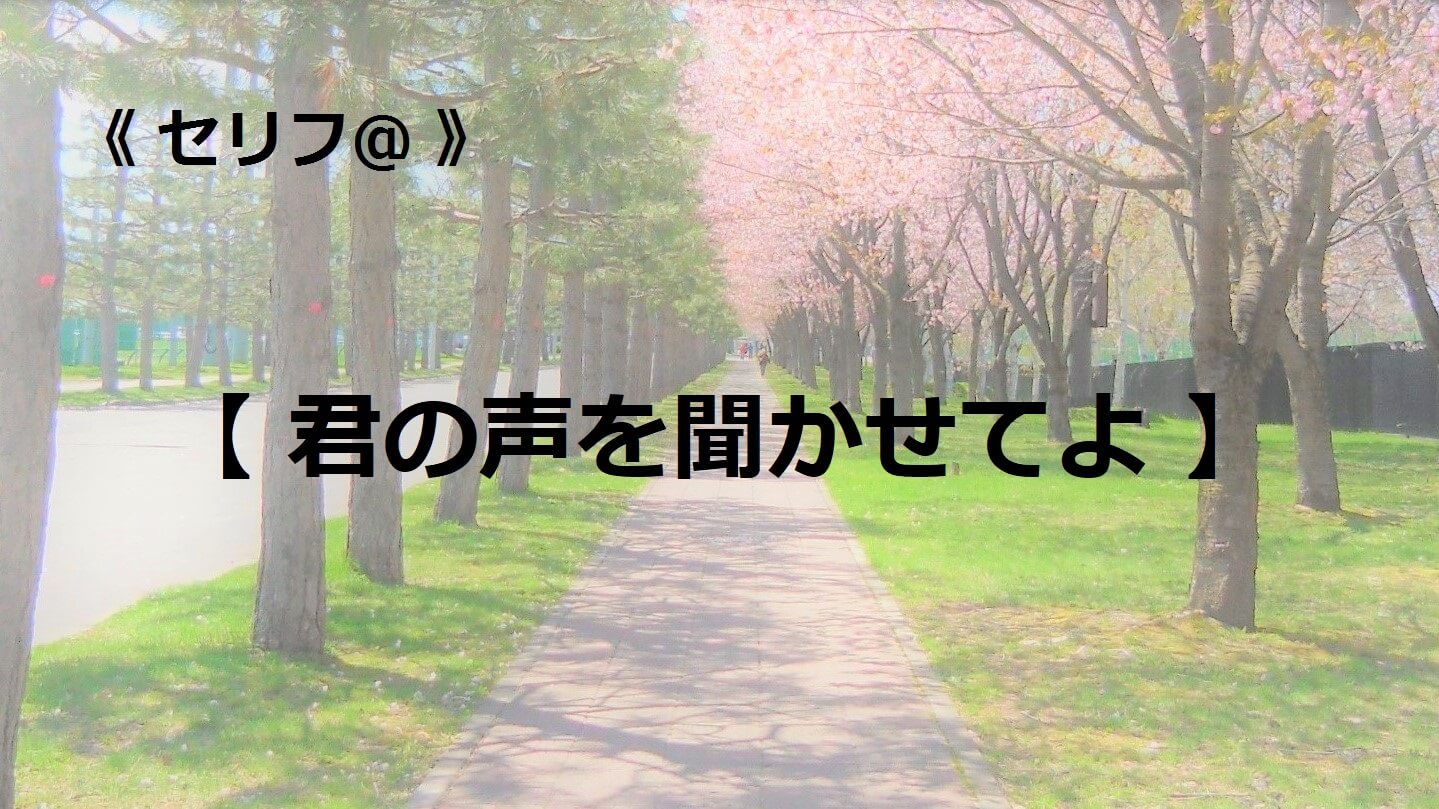 《 セリフ@ 》

【 君の声を聞かせてよ 】